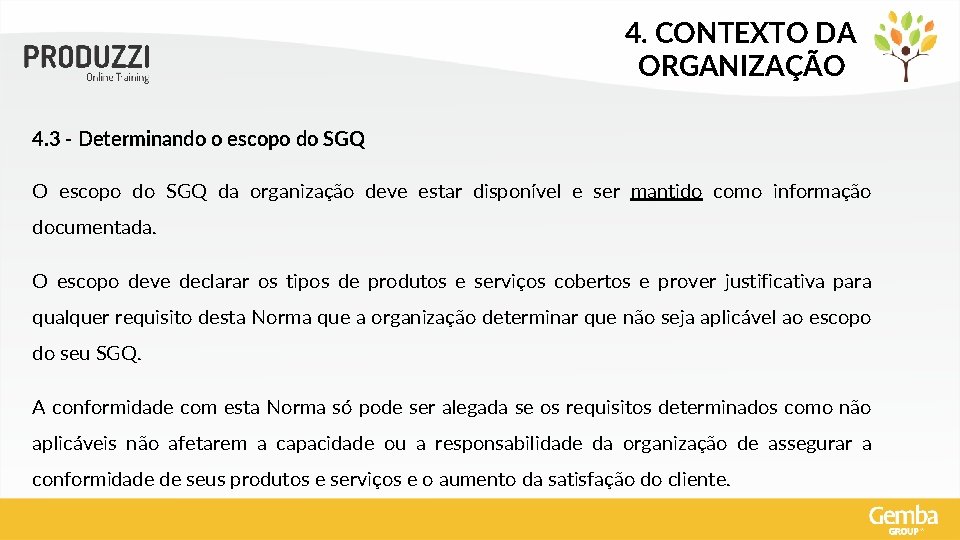 PRODUZZI
Online Training

4. CONTEXTO DA ORGANIZAÇÃO

4.3 - Determinando o escopo do SGQ

O escopo do SGQ da organização deve estar disponível e ser mantido como informação documentada.

O escopo deve declarar os tipos de produtos e serviços cobertos e prover justificativa para qualquer requisito desta Norma que a organização determinar que não seja aplicável ao escopo do seu SGQ.

A conformidade com esta Norma só pode ser alegada se os requisitos determinados como não aplicáveis não afetarem a capacidade ou a responsabilidade da organização de assegurar a conformidade de seus produtos e serviços e o aumento da satisfação do cliente.

Gemba
GROUP